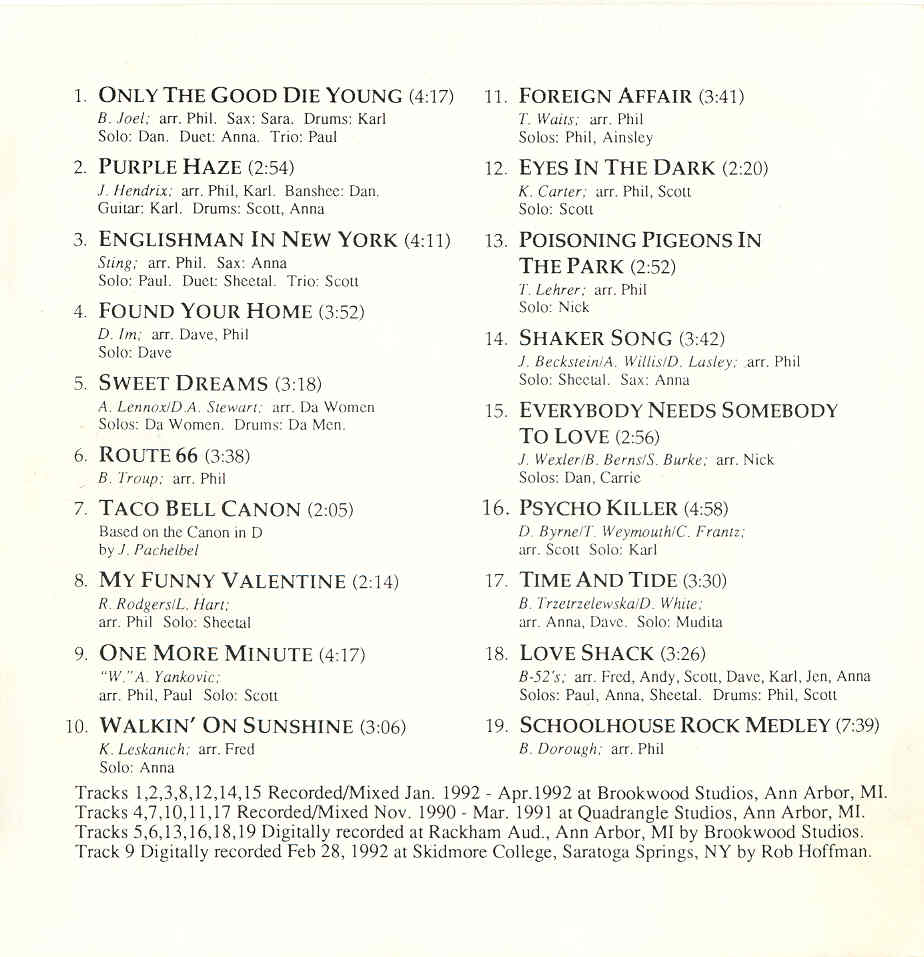 1. ONLY THE GOOD DIE YOUNG (4:17)
B. Joel; arr. Phil. Sax: Sara. Drums: Karl
Solo: Dan. Duet: Anna. Trio: Paul

2. PURPLE HAZE (2:54)
J. Hendrix; arr. Phil, Karl. Banshee: Dan.
Guitar: Karl. Drums: Scott, Anna

3. ENGLISHMAN IN NEW YORK (4:11)
Sting; arr. Phil. Sax: Anna
Solo: Paul. Duet: Sheetal. Trio: Scott

4. FOUND YOUR HOME (3:52)
D. Im; arr. Dave, Phil
Solo: Dave

5. SWEET DREAMS (3:18)
A. Lennox/D.A. Stewart; arr. Da Women
Solos: Da Women. Drums: Da Men.

6. ROUTE 66 (3:38)
B. Troup; arr. Phil

7. TACO BELL CANON (2:05)
Based on the Canon in D
by J. Pachelbel

8. MY FUNNY VALENTINE (2:14)
R. Rodgers/L. Hart;
arr. Phil Solo: Sheetal

9. ONE MORE MINUTE (4:17)
"W."A. Yankovic;
arr. Phil, Paul Solo: Scott

10. WALKIN' ON SUNSHINE (3:06)
K. Leskanich; arr. Fred
Solo: Anna

11. FOREIGN AFFAIR (3:41)
T. Waits; arr. Phil
Solos: Phil, Ainsley

12. EYES IN THE DARK (2:20)
K. Carter; arr. Phil, Scott
Solo: Scott

13. POISONING PIGEONS IN THE PARK (2:52)
T. Lehrer; arr. Phil
Solo: Nick

14. SHAKER SONG (3:42)
J. Beckstein/A. Willis/D. Lasley; arr. Phil
Solo: Sheetal. Sax: Anna

15. EVERYBODY NEEDS SOMEBODY TO LOVE (2:56)
J. Wexler/B. Berns/S. Burke; arr. Nick
Solos: Dan, Carrie

16. PSYCHO KILLER (4:58)
D. Byrne/T. Weymouth/C. Frantz;
arr. Scott Solo: Karl

17. TIME AND TIDE (3:30)
B. Trzetrzelewska/D. White;
arr. Anna, Dave. Solo: Mudita

18. LOVE SHACK (3:26)
B-52's; arr. Fred, Andy, Scott, Dave, Karl, Jen, Anna
Solos: Paul, Anna, Sheetal. Drums: Phil, Scott

19. SCHOOLHOUSE ROCK MEDLEY (7:39)
B. Dorough; arr. Phil

Tracks 1,2,3,8,12,14,15 Recorded/Mixed Jan. 1992 - Apr.1992 at Brookwood Studios, Ann Arbor, MI.
Tracks 4,7,10,11,17 Recorded/Mixed Nov. 1990 - Mar. 1991 at Quadrangle Studios, Ann Arbor, MI.
Tracks 5,6,13,16,18,19 Digitally recorded at Rackham Aud., Ann Arbor, MI by Brookwood Studios.
Track 9 Digitally recorded Feb 28, 1992 at Skidmore College, Saratoga Springs, NY by Rob Hoffman.